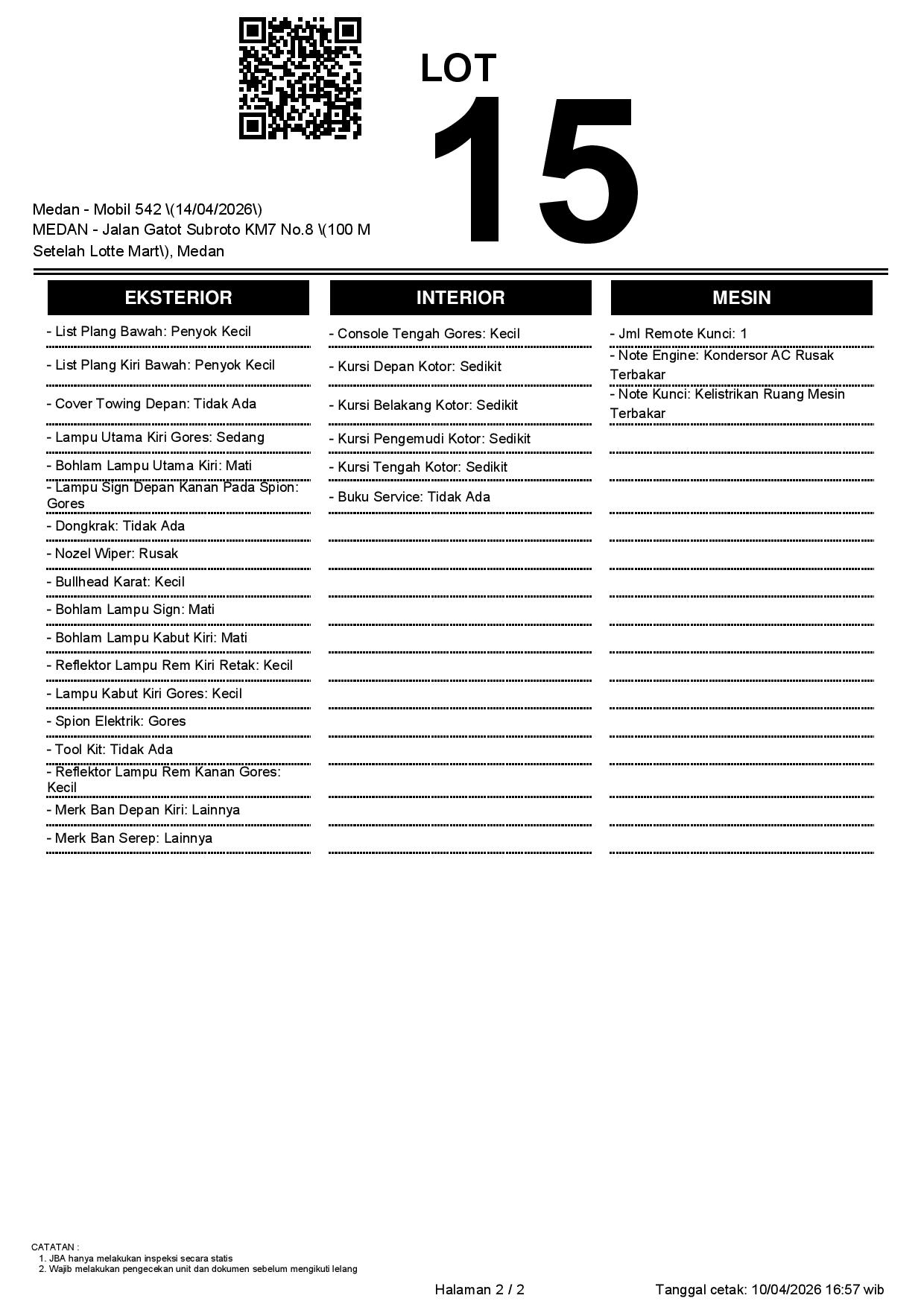 LOT
15

Medan - Mobil 542 \(14/04/2026\)
MEDAN - Jalan Gatot Subroto KM7 No.8 \(100 M Setelah Lotte Mart\), Medan

EKSTERIOR

- List Plang Bawah: Penyok Kecil
- List Plang Kiri Bawah: Penyok Kecil
- Cover Towing Depan: Tidak Ada
- Lampu Utama Kiri Gores: Sedang
- Bohlam Lampu Utama Kiri: Mati
- Lampu Sign Depan Kanan Pada Spion: Gores
- Dongkrak: Tidak Ada
- Nozel Wiper: Rusak
- Bullhead Karat: Kecil
- Bohlam Lampu Sign: Mati
- Bohlam Lampu Kabut Kiri: Mati
- Reflektor Lampu Rem Kiri Retak: Kecil
- Lampu Kabut Kiri Gores: Kecil
- Spion Elektrik: Gores
- Tool Kit: Tidak Ada
- Reflektor Lampu Rem Kanan Gores: Kecil
- Merk Ban Depan Kiri: Lainnya
- Merk Ban Serep: Lainnya

INTERIOR

- Console Tengah Gores: Kecil
- Kursi Depan Kotor: Sedikit
- Kursi Belakang Kotor: Sedikit
- Kursi Pengemudi Kotor: Sedikit
- Kursi Tengah Kotor: Sedikit
- Buku Service: Tidak Ada

MESIN

- Jml Remote Kunci: 1
- Note Engine: Kondersor AC Rusak Terbakar
- Note Kunci: Kelistrikan Ruang Mesin Terbakar

CATATAN :
1. JBA hanya melakukan inspeksi secara statis
2. Wajib melakukan pengecekan unit dan dokumen sebelum mengikuti lelang

Halaman 2 / 2

Tanggal cetak: 10/04/2026 16:57 wib